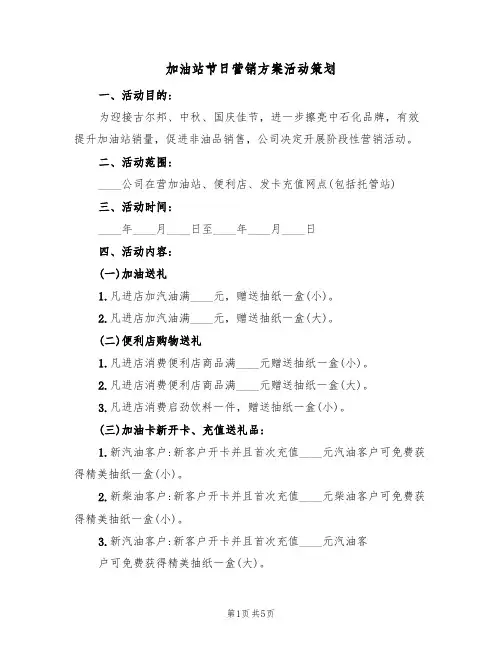 加油站节日营销方案活动策划

一、活动目的：

为迎接古尔邦、中秋、国庆佳节，进一步擦亮中石化品牌，有效提升加油站销量，促进非油品销售，公司决定开展阶段性营销活动。

二、活动范围：

____公司在营加油站、便利店、发卡充值网点(包括托管站)

三、活动时间：

____年____月____日至____年____月____日

四、活动内容：

(一)加油送礼

1.凡进店加汽油满____元，赠送抽纸一盒(小)。

2.凡进店加汽油满____元，赠送抽纸一盒(大)。

(二)便利店购物送礼

1.凡进店消费便利店商品满____元赠送抽纸一盒(小)。

2.凡进店消费便利店商品满____元赠送抽纸一盒(大)。

3.凡进店消费启劲饮料一件，赠送抽纸一盒(小)。

(三)加油卡新开卡、充值送礼品：

1.新汽油客户：新客户开卡并且首次充值____元汽油客户可免费获得精美抽纸一盒(小)。

2.新柴油客户：新客户开卡并且首次充值____元柴油客户可免费获得精美抽纸一盒(小)。

3.新汽油客户：新客户开卡并且首次充值____元汽油客户可免费获得精美抽纸一盒(大)。

第1页 共5页